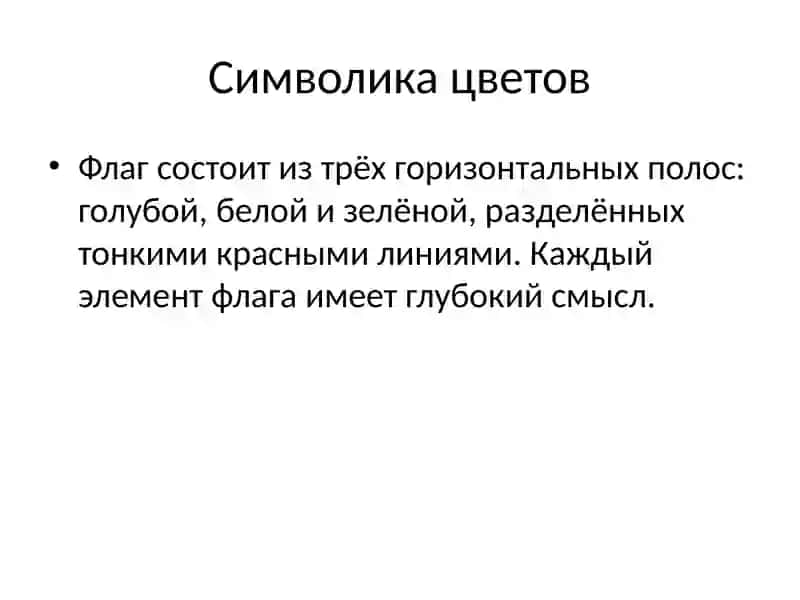 Символика цветов

• Флаг состоит из трёх горизонтальных полос: голубой, белой и зелёной, разделённых тонкими красными линиями. Каждый элемент флага имеет глубокий смысл.